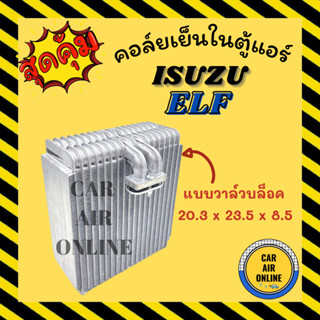 สุดคุ้ม

คอล์ยเย็นในตู้แอร์

ISUZU

ELF

CAR
AIR
ONLINE

แบบวาล์วบล็อค

20.3 x 23.5 x 8.5

CAR
AIR
ONLINE